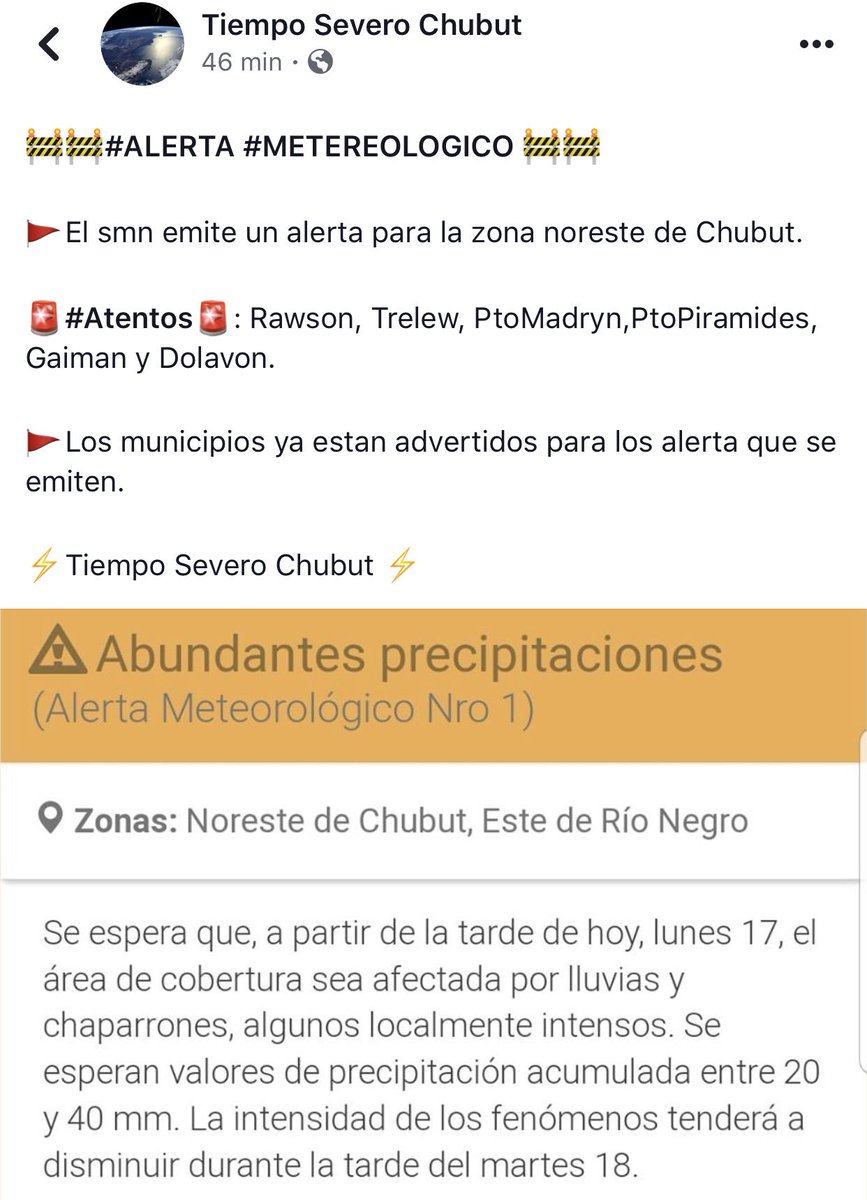 Tiempo Severo Chubut
46 min ·

🚧🚧#ALERTA #METEREOLOGICO 🚧🚧

🚩El smn emite un alerta para la zona noreste de Chubut.

🚨#Atentos🚨: Rawson, Trelew, PtoMadryn,PtoPiramides, Gaiman y Dolavon.

🚩Los municipios ya estan advertidos para los alerta que se emiten.

⚡Tiempo Severo Chubut ⚡

Abundantes precipitaciones
(Alerta Meteorológico Nro 1)

Zonas: Noreste de Chubut, Este de Río Negro

Se espera que, a partir de la tarde de hoy, lunes 17, el área de cobertura sea afectada por lluvias y chaparrones, algunos localmente intensos. Se esperan valores de precipitación acumulada entre 20 y 40 mm. La intensidad de los fenómenos tenderá a disminuir durante la tarde del martes 18.